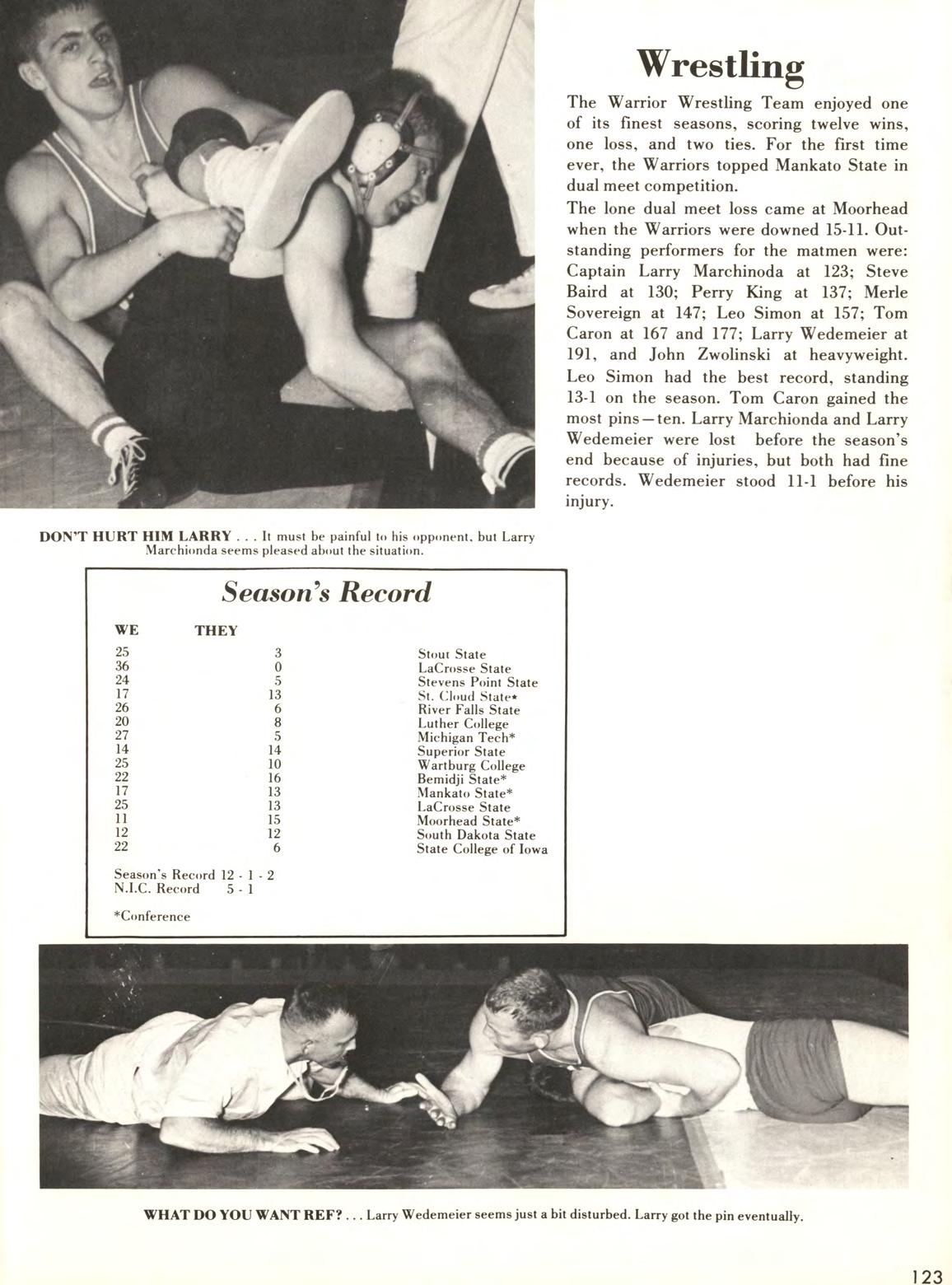 Wrestling

The Warrior Wrestling Team enjoyed one of its finest seasons, scoring twelve wins, one loss, and two ties. For the first time ever, the Warriors topped Mankato State in dual meet competition.

The lone dual meet loss came at Moorhead when the Warriors were downed 15-11. Outstanding performers for the matmen were: Captain Larry Marchinoda at 123; Steve Baird at 130; Perry King at 137; Merle Sovereign at 147; Leo Simon at 157; Tom Caron at 167 and 177; Larry Wedemeier at 191, and John Zwolinski at heavyweight. Leo Simon had the best record, standing 13-1 on the season. Tom Caron gained the most pins—ten. Larry Marchionda and Larry Wedemeier were lost before the season's end because of injuries, but both had fine records. Wedemeier stood 11-1 before his injury.

DON'T HURT HIM LARRY . . . It must be painful to his opponent, but Larry Marchionda seems pleased about the situation.

Season's Record

| WE | THEY | |
|---|---|---|
| 25 | 3 | Stout State |
| 36 | 0 | LaCrosse State |
| 24 | 5 | Stevens Point State |
| 17 | 13 | St. Cloud State* |
| 26 | 6 | River Falls State |
| 20 | 8 | Luther College |
| 27 | 5 | Michigan Tech* |
| 14 | 14 | Superior State |
| 25 | 10 | Wartburg College |
| 22 | 16 | Bemidji State* |
| 17 | 13 | Mankato State* |
| 25 | 13 | LaCrosse State |
| 11 | 15 | Moorhead State* |
| 12 | 12 | South Dakota State |
| 22 | 6 | State College of Iowa |

Season's Record 12 - 1 - 2
N.I.C. Record 5 - 1

*Conference

WHAT DO YOU WANT REF? . . . Larry Wedemeier seems just a bit disturbed. Larry got the pin eventually.

123